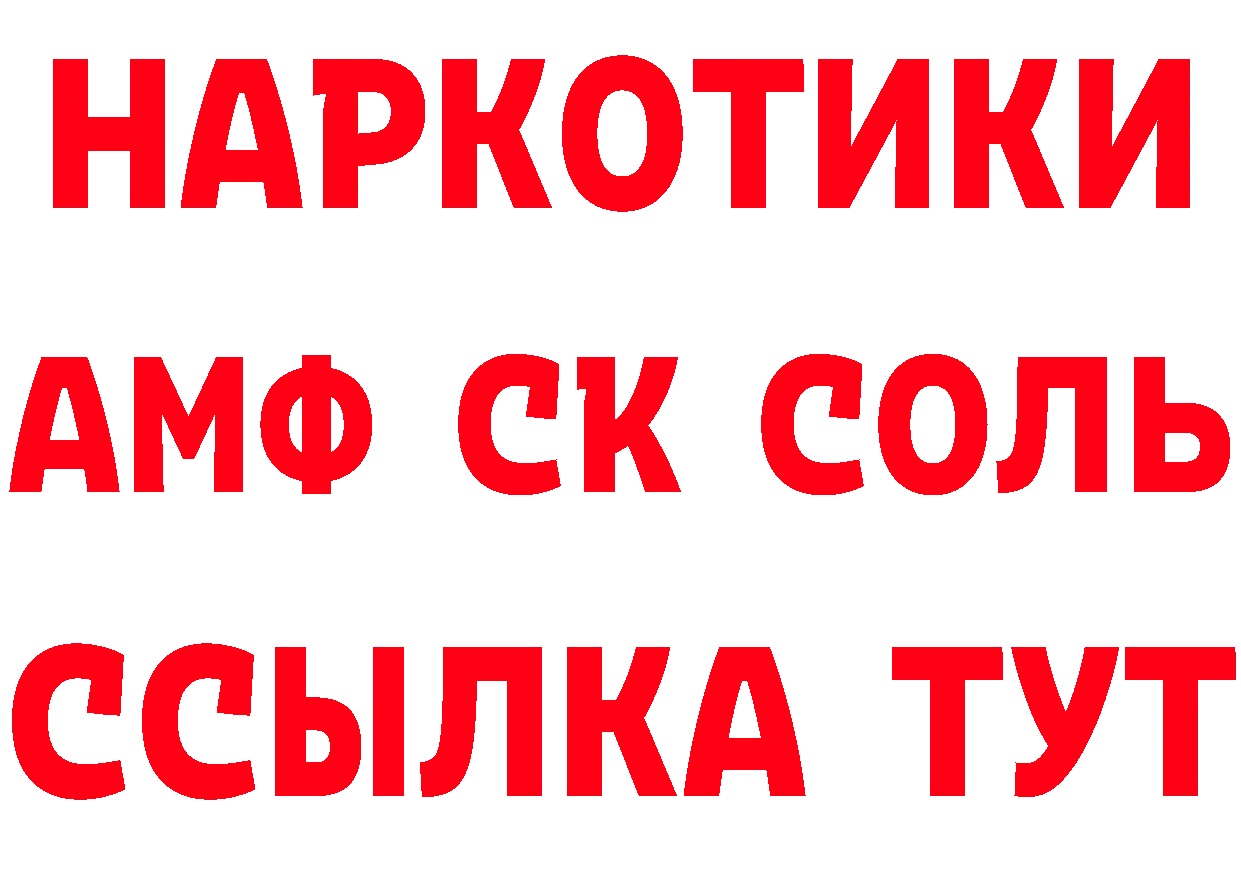 НАРКОТИКИ

АМФ СК СОЛЬ

ССЫЛКА ТУТ